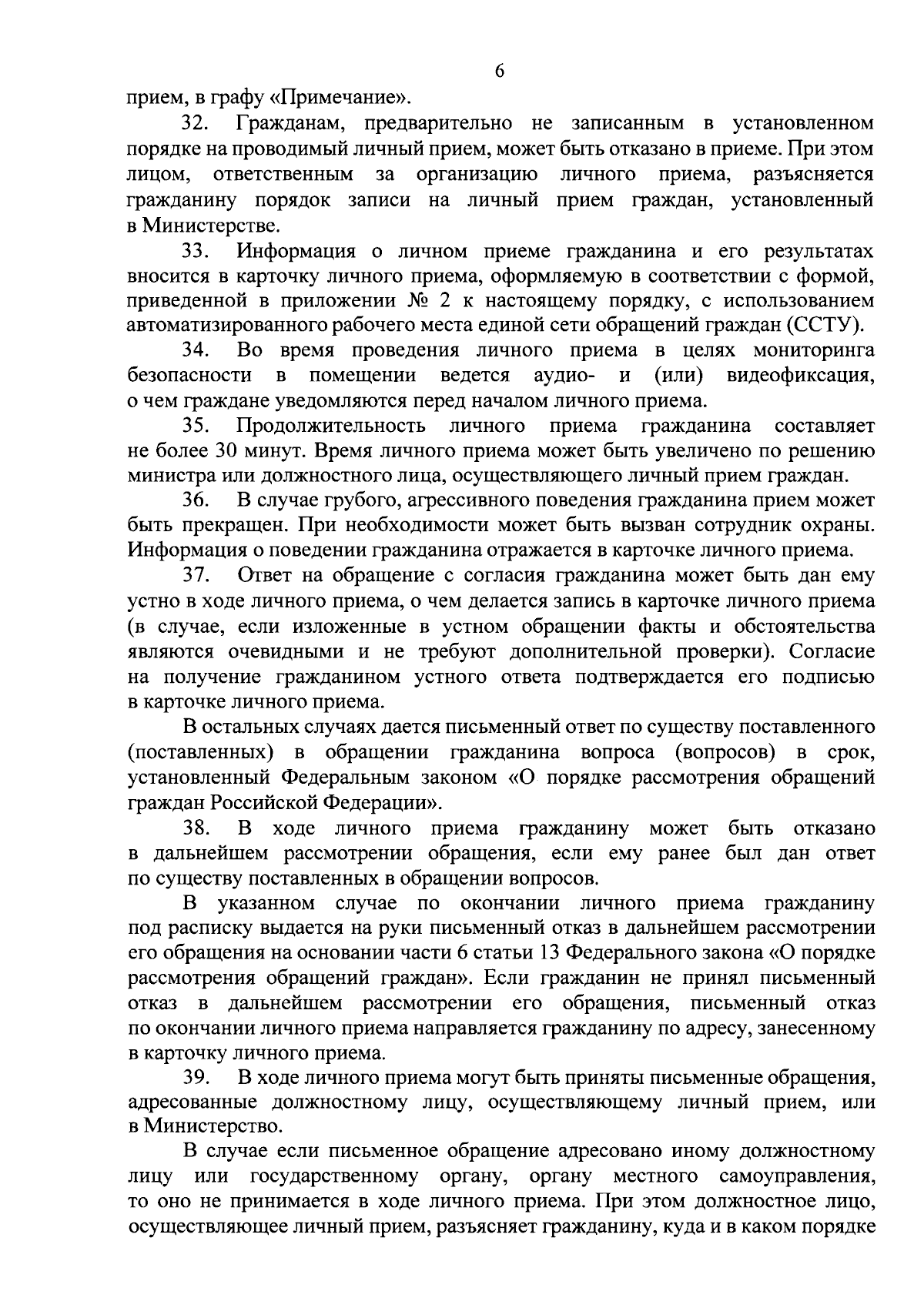 6

прием, в графу «Примечание».

32. Гражданам, предварительно не записанным в установленном порядке на проводимый личный прием, может быть отказано в приеме. При этом лицом, ответственным за организацию личного приема, разъясняется гражданину порядок записи на личный прием граждан, установленный в Министерстве.

33. Информация о личном приеме гражданина и его результатах вносится в карточку личного приема, оформляемую в соответствии с формой, приведенной в приложении № 2 к настоящему порядку, с использованием автоматизированного рабочего места единой сети обращений граждан (ССТУ).

34. Во время проведения личного приема в целях мониторинга безопасности в помещении ведется аудио- и (или) видеофиксация, о чем граждане уведомляются перед началом личного приема.

35. Продолжительность личного приема гражданина составляет не более 30 минут. Время личного приема может быть увеличено по решению министра или должностного лица, осуществляющего личный прием граждан.

36. В случае грубого, агрессивного поведения гражданина прием может быть прекращен. При необходимости может быть вызван сотрудник охраны. Информация о поведении гражданина отражается в карточке личного приема.

37. Ответ на обращение с согласия гражданина может быть дан ему устно в ходе личного приема, о чем делается запись в карточке личного приема (в случае, если изложенные в устном обращении факты и обстоятельства являются очевидными и не требуют дополнительной проверки). Согласие на получение гражданином устного ответа подтверждается его подписью в карточке личного приема.

В остальных случаях дается письменный ответ по существу поставленного (поставленных) в обращении гражданина вопроса (вопросов) в срок, установленный Федеральным законом «О порядке рассмотрения обращений граждан Российской Федерации».

38. В ходе личного приема гражданину может быть отказано в дальнейшем рассмотрении обращения, если ему ранее был дан ответ по существу поставленных в обращении вопросов.

В указанном случае по окончании личного приема гражданину под расписку выдается на руки письменный отказ в дальнейшем рассмотрении его обращения на основании части 6 статьи 13 Федерального закона «О порядке рассмотрения обращений граждан». Если гражданин не принял письменный отказ в дальнейшем рассмотрении его обращения, письменный отказ по окончании личного приема направляется гражданину по адресу, занесенному в карточку личного приема.

39. В ходе личного приема могут быть приняты письменные обращения, адресованные должностному лицу, осуществляющему личный прием, или в Министерство.

В случае если письменное обращение адресовано иному должностному лицу или государственному органу, органу местного самоуправления, то оно не принимается в ходе личного приема. При этом должностное лицо, осуществляющее личный прием, разъясняет гражданину, куда и в каком порядке